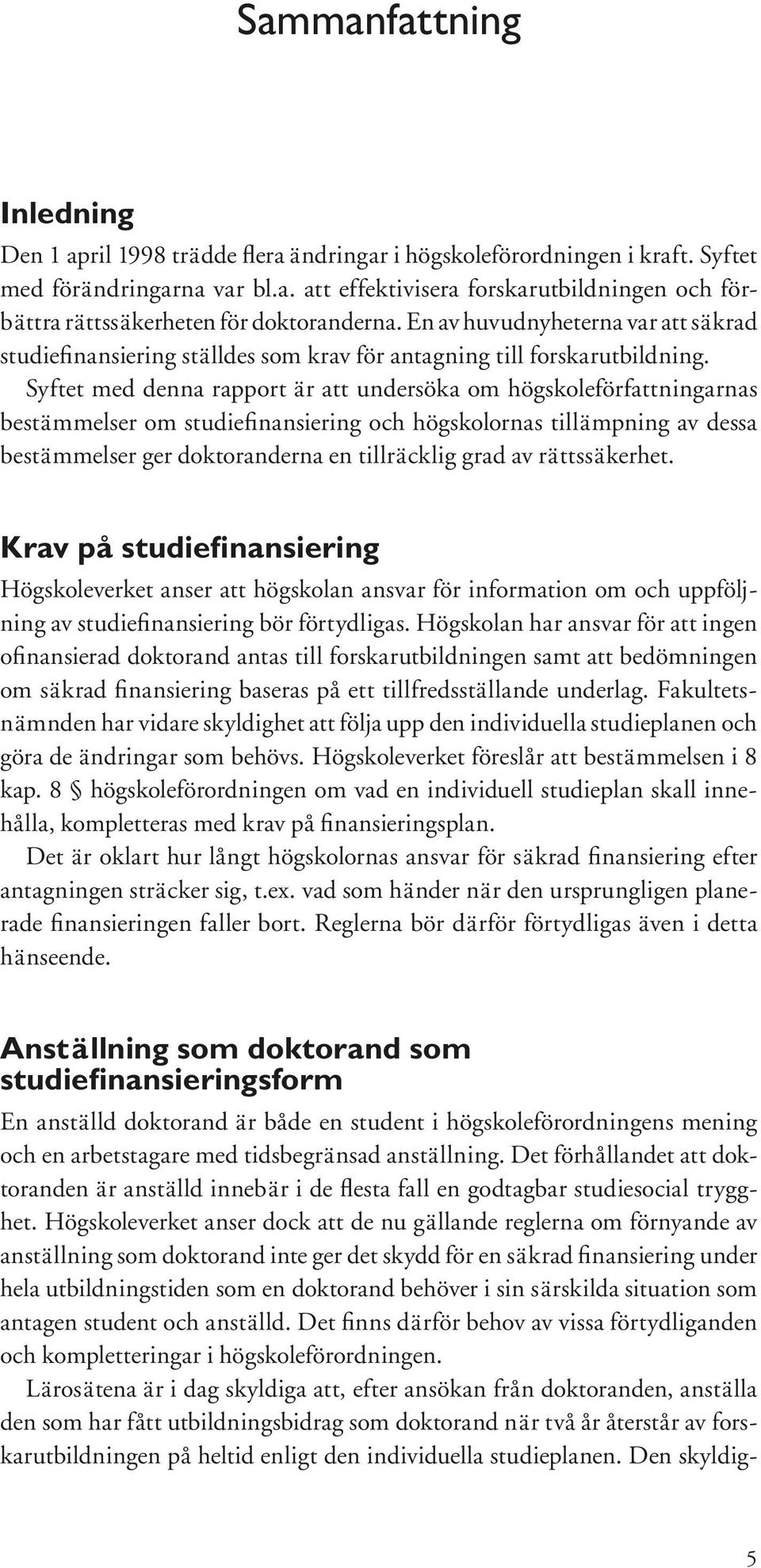 Sammanfattning

Inledning

Den 1 april 1998 trädde flera ändringar i högskoleförordningen i kraft. Syftet med förändringarna var bl.a. att effektivisera forskarutbildningen och förbättra rättssäkerheten för doktoranderna. En av huvudnyheterna var att säkrad studiefinansiering ställdes som krav för antagning till forskarutbildning.

Syftet med denna rapport är att undersöka om högskoleförfattningarnas bestämmelser om studiefinansiering och högskolornas tillämpning av dessa bestämmelser ger doktoranderna en tillräcklig grad av rättssäkerhet.

Krav på studiefinansiering

Högskoleverket anser att högskolan ansvar för information om och uppföljning av studiefinansiering bör förtydligas. Högskolan har ansvar för att ingen ofinansierad doktorand antas till forskarutbildningen samt att bedömningen om säkrad finansiering baseras på ett tillfredsställande underlag. Fakultetsnämnden har vidare skyldighet att följa upp den individuella studieplanen och göra de ändringar som behövs. Högskoleverket föreslår att bestämmelsen i 8 kap. 8 § högskoleförordningen om vad en individuell studieplan skall innehålla, kompletteras med krav på finansieringsplan.

Det är oklart hur långt högskolornas ansvar för säkrad finansiering efter antagningen sträcker sig, t.ex. vad som händer när den ursprungligen planerade finansieringen faller bort. Reglerna bör därför förtydligas även i detta hänseende.

Anställning som doktorand som studiefinansieringsform

En anställd doktorand är både en student i högskoleförordningens mening och en arbetstagare med tidsbegränsad anställning. Det förhållandet att doktoranden är anställd innebär i de flesta fall en godtagbar studiesocial trygghet. Högskoleverket anser dock att de nu gällande reglerna om förnyande av anställning som doktorand inte ger det skydd för en säkrad finansiering under hela utbildningstiden som en doktorand behöver i sin särskilda situation som antagen student och anställd. Det finns därför behov av vissa förtydliganden och kompletteringar i högskoleförordningen.

Lärosätena är i dag skyldiga att, efter ansökan från doktoranden, anställa den som har fått utbildningsbidrag som doktorand när två år återstår av forskarutbildningen på heltid enligt den individuella studieplanen. Den skyldig-

5